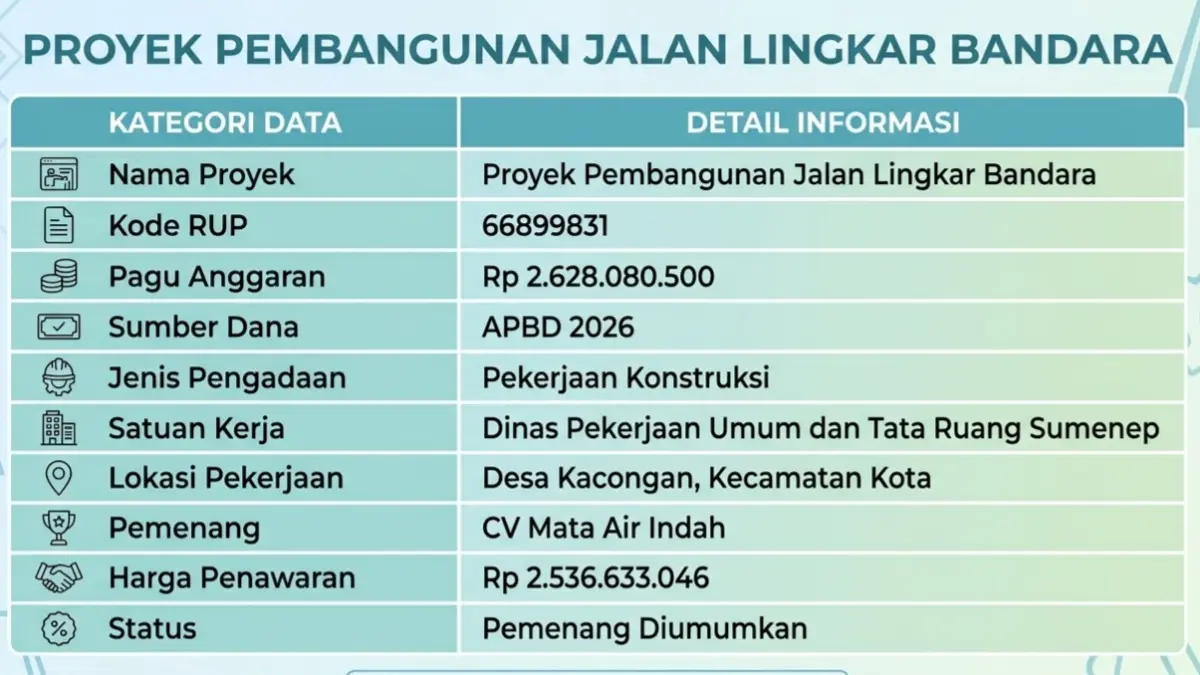 PROYEK PEMBANGUNAN JALAN LINGKAR BANDARA

| KATEGORI DATA | DETAIL INFORMASI |
|---|---|
| Nama Proyek | Proyek Pembangunan Jalan Lingkar Bandara |
| Kode RUP | 66899831 |
| Pagu Anggaran | Rp 2.628.080.500 |
| Sumber Dana | APBD 2026 |
| Jenis Pengadaan | Pekerjaan Konstruksi |
| Satuan Kerja | Dinas Pekerjaan Umum dan Tata Ruang Sumenep |
| Lokasi Pekerjaan | Desa Kacongan, Kecamatan Kota |
| Pemenang | CV Mata Air Indah |
| Harga Penawaran | Rp 2.536.633.046 |
| Status | Pemenang Diumumkan |